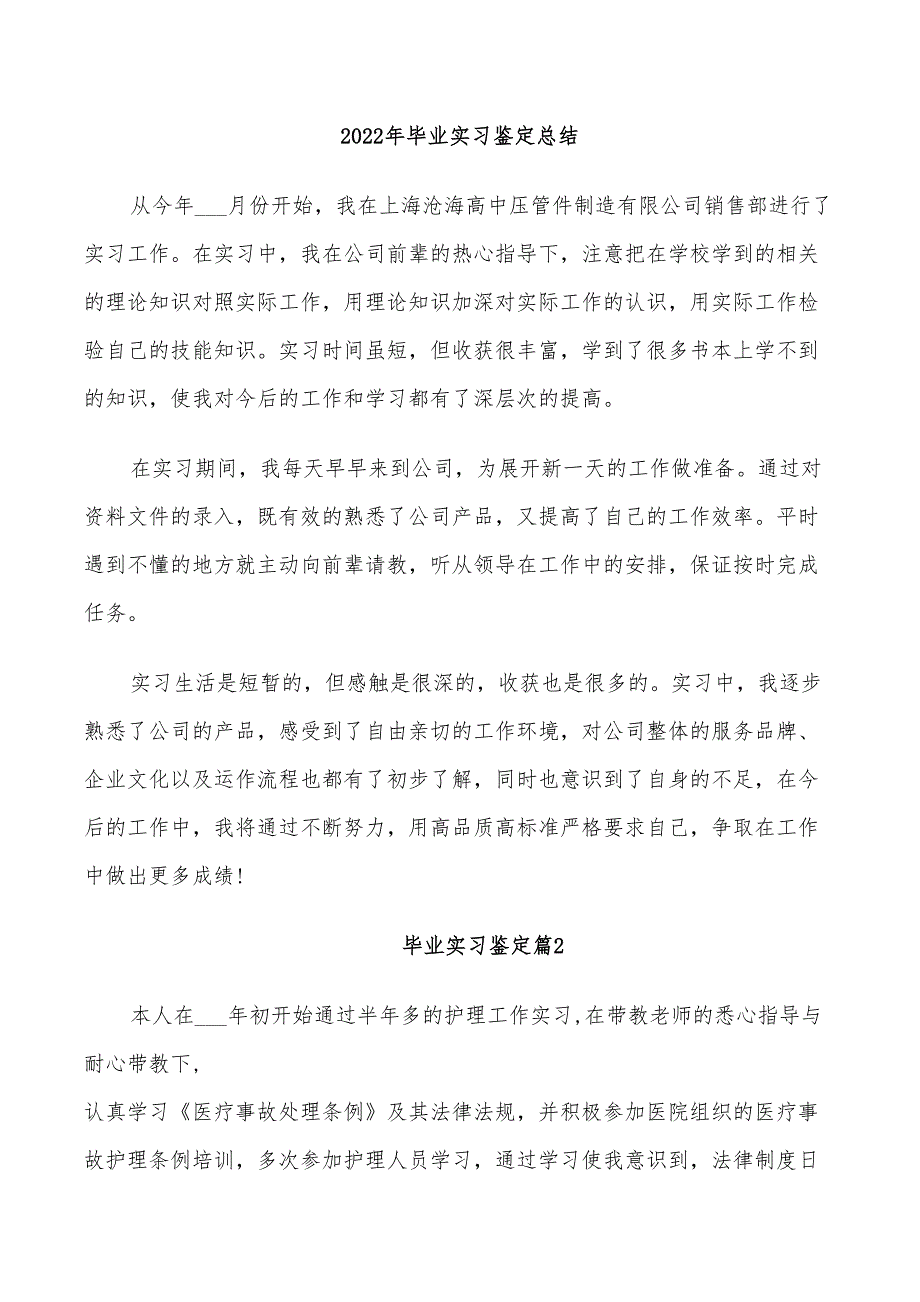 2022年毕业实习鉴定总结

从今年___月份开始，我在上海沧海高中压管件制造有限公司销售部进行了实习工作。在实习中，我在公司前辈的热心指导下，注意把在学校学到的相关的理论知识对照实际工作，用理论知识加深对实际工作的认识，用实际工作检验自己的技能知识。实习时间虽短，但收获很丰富，学到了很多书本上学不到的知识，使我对今后的工作和学习都有了深层次的提高。

在实习期间，我每天早早来到公司，为展开新一天的工作做准备。通过对资料文件的录入，既有效的熟悉了公司产品，又提高了自己的工作效率。平时遇到不懂的地方就主动向前辈请教，听从领导在工作中的安排，保证按时完成任务。

实习生活是短暂的，但感触是很深的，收获也是很多的。实习中，我逐步熟悉了公司的产品，感受到了自由亲切的工作环境，对公司整体的服务品牌、企业文化以及运作流程也都有了初步了解，同时也意识到了自身的不足，在今后的工作中，我将通过不断努力，用高品质高标准严格要求自己，争取在工作中做出更多成绩!

毕业实习鉴定篇2

本人在___年初开始通过半年多的护理工作实习,在带教老师的悉心指导与耐心带教下,

认真学习《医疗事故处理条例》及其法律法规，并积极参加医院组织的医疗事故护理条例培训，多次参加护理人员学习，通过学习使我意识到，法律制度日